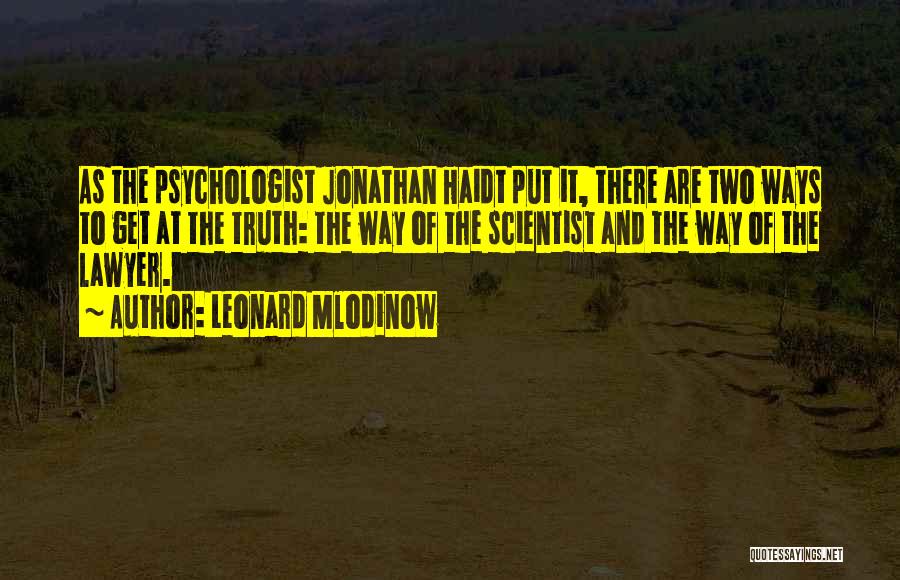 AS THE PSYCHOLOGIST JONATHAN HAIDT PUT IT, THERE ARE TWO WAYS TO GET AT THE TRUTH: THE WAY OF THE SCIENTIST AND THE WAY OF THE LAWYER.

~ AUTHOR: LEONARD MLODINOW

QUOTESSAYINGS.NET